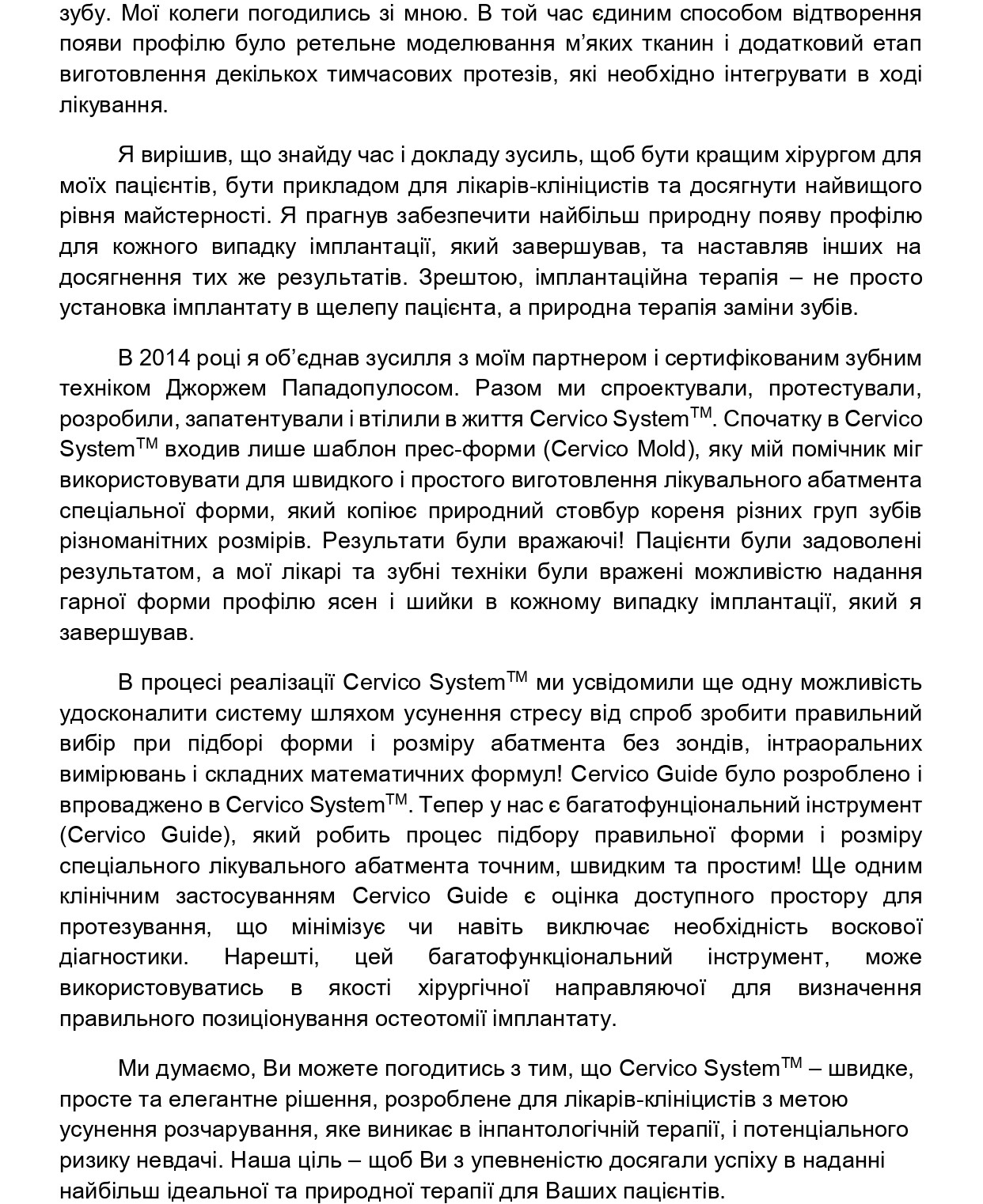 зубу. Мої колеги погодились зі мною. В той час єдиним способом відтворення появи профілю було ретельне моделювання м'яких тканин і додатковий етап виготовлення декількох тимчасових протезів, які необхідно інтегрувати в ході лікування.

Я вирішив, що знайду час і докладу зусиль, щоб бути кращим хірургом для моїх пацієнтів, бути прикладом для лікарів-клініцистів та досягнути найвищого рівня майстерності. Я прагнув забезпечити найбільш природну появу профілю для кожного випадку імплантації, який завершував, та наставляв інших на досягнення тих же результатів. Зрештою, імплантаційна терапія – не просто установка імплантату в щелепу пацієнта, а природна терапія заміни зубів.

В 2014 році я об'єднав зусилля з моїм партнером і сертифікованим зубним техніком Джоржем Пападопулосом. Разом ми спроектували, протестували, розробили, запатентували і втілили в життя Cervico System$^{TM}$. Спочатку в Cervico System$^{TM}$ входив лише шаблон прес-форми (Cervico Mold), яку мій помічник міг використовувати для швидкого і простого виготовлення лікувального абатмента спеціальної форми, який копіює природний стовбур кореня різних груп зубів різноманітних розмірів. Результати були вражаючі! Пацієнти були задоволені результатом, а мої лікарі та зубні техніки були вражені можливістю надання гарної форми профілю ясен і шийки в кожному випадку імплантації, який я завершував.

В процесі реалізації Cervico System$^{TM}$ ми усвідомили ще одну можливість удосконалити систему шляхом усунення стресу від спроб зробити правильний вибір при підборі форми і розміру абатмента без зондів, інтраоральних вимірювань і складних математичних формул! Cervico Guide було розроблено і впроваджено в Cervico System$^{TM}$. Тепер у нас є багатофунціональний інструмент (Cervico Guide), який робить процес підбору правильної форми і розміру спеціального лікувального абатмента точним, швидким та простим! Ще одним клінічним застосуванням Cervico Guide є оцінка доступного простору для протезування, що мінімізує чи навіть виключає необхідність воскової діагностики. Нарешті, цей багатофункціональний інструмент, може використовуватись в якості хірургічної направляючої для визначення правильного позиціонування остеотомії імплантату.

Ми думаємо, Ви можете погодитись з тим, що Cervico System$^{TM}$ – швидке, просте та елегантне рішення, розроблене для лікарів-клініцистів з метою усунення розчарування, яке виникає в інпантологічній терапії, і потенціального ризику невдачі. Наша ціль – щоб Ви з упевненістю досягали успіху в наданні найбільш ідеальної та природної терапії для Ваших пацієнтів.